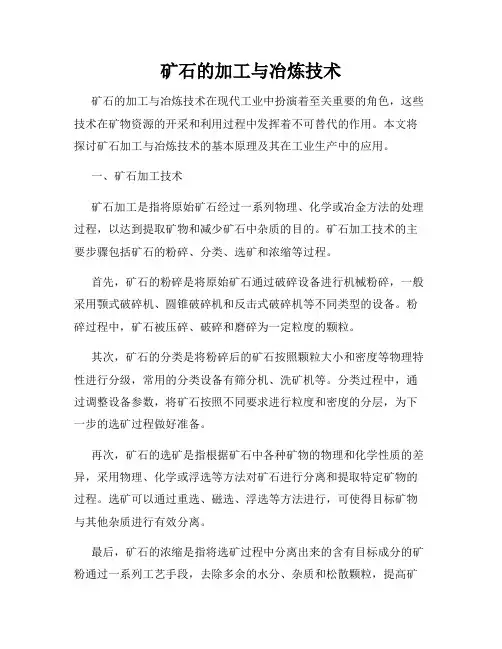 矿石的加工与冶炼技术

矿石的加工与冶炼技术在现代工业中扮演着至关重要的角色，这些技术在矿物资源的开采和利用过程中发挥着不可替代的作用。本文将探讨矿石加工与冶炼技术的基本原理及其在工业生产中的应用。

一、矿石加工技术

矿石加工是指将原始矿石经过一系列物理、化学或冶金方法的处理过程，以达到提取矿物和减少矿石中杂质的目的。矿石加工技术的主要步骤包括矿石的粉碎、分类、选矿和浓缩等过程。

首先，矿石的粉碎是将原始矿石通过破碎设备进行机械粉碎，一般采用颚式破碎机、圆锥破碎机和反击式破碎机等不同类型的设备。粉碎过程中，矿石被压碎、破碎和磨碎为一定粒度的颗粒。

其次，矿石的分类是将粉碎后的矿石按照颗粒大小和密度等物理特性进行分级，常用的分类设备有筛分机、洗矿机等。分类过程中，通过调整设备参数，将矿石按照不同要求进行粒度和密度的分层，为下一步的选矿过程做好准备。

再次，矿石的选矿是指根据矿石中各种矿物的物理和化学性质的差异，采用物理、化学或浮选等方法对矿石进行分离和提取特定矿物的过程。选矿可以通过重选、磁选、浮选等方法进行，可使得目标矿物与其他杂质进行有效分离。

最后，矿石的浓缩是指将选矿过程中分离出来的含有目标成分的矿粉通过一系列工艺手段，去除多余的水分、杂质和松散颗粒，提高矿